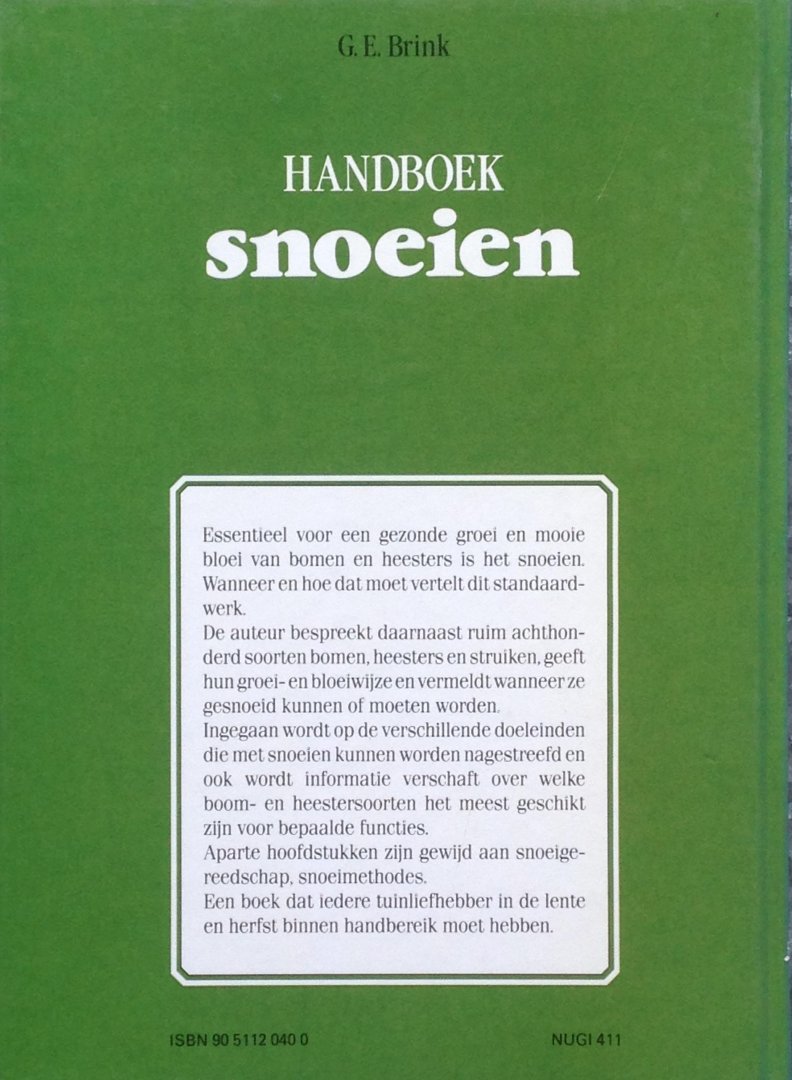 G. E. Brink

HANDBOEK
snoeien

Essentieel voor een gezonde groei en mooie bloei van bomen en heesters is het snoeien. Wanneer en hoe dat moet vertelt dit standaardwerk.

De auteur bespreekt daarnaast ruim achthonderd soorten bomen, heesters en struiken, geeft hun groei- en bloeiwijze en vermeldt wanneer ze gesnoeid kunnen of moeten worden.

Ingegaan wordt op de verschillende doeleinden die met snoeien kunnen worden nagestreefd en ook wordt informatie verschaft over welke boom- en heestersoorten het meest geschikt zijn voor bepaalde functies.

Aparte hoofdstukken zijn gewijd aan snoeigereedschap, snoeimethodes.

Een boek dat iedere tuinliefhebber in de lente en herfst binnen handbereik moet hebben.

ISBN 90 5112 040 0

NUGI 411